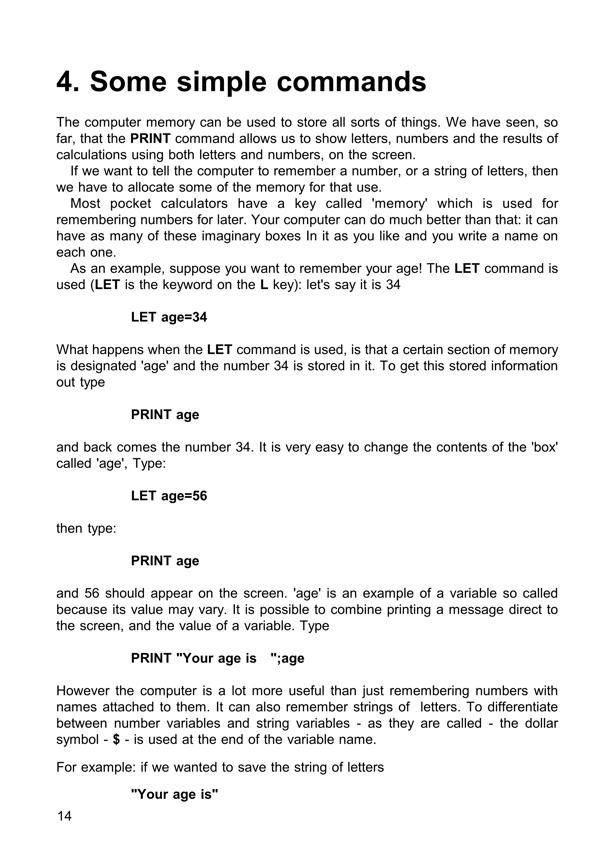 4. Some simple commands

The computer memory can be used to store all sorts of things. We have seen, so far, that the PRINT command allows us to show letters, numbers and the results of calculations using both letters and numbers, on the screen.

If we want to tell the computer to remember a number, or a string of letters, then we have to allocate some of the memory for that use.

Most pocket calculators have a key called 'memory' which is used for remembering numbers for later. Your computer can do much better than that: it can have as many of these imaginary boxes In it as you like and you write a name on each one.

As an example, suppose you want to remember your age! The LET command is used (LET is the keyword on the L key): let's say it is 34

LET age=34

What happens when the LET command is used, is that a certain section of memory is designated 'age' and the number 34 is stored in it. To get this stored information out type

PRINT age

and back comes the number 34. It is very easy to change the contents of the 'box' called 'age', Type:

LET age=56

then type:

PRINT age

and 56 should appear on the screen. 'age' is an example of a variable so called because its value may vary. It is possible to combine printing a message direct to the screen, and the value of a variable. Type

PRINT "Your age is ";age

However the computer is a lot more useful than just remembering numbers with names attached to them. It can also remember strings of letters. To differentiate between number variables and string variables - as they are called - the dollar symbol - $ - is used at the end of the variable name.

For example: if we wanted to save the string of letters

"Your age is"

14